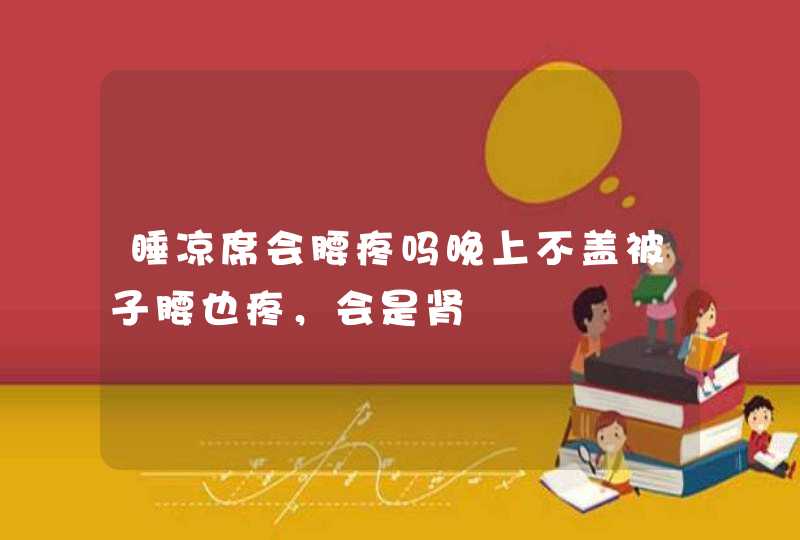 睡凉席会腰疼吗晚上不盖被子腰也疼，会是肾